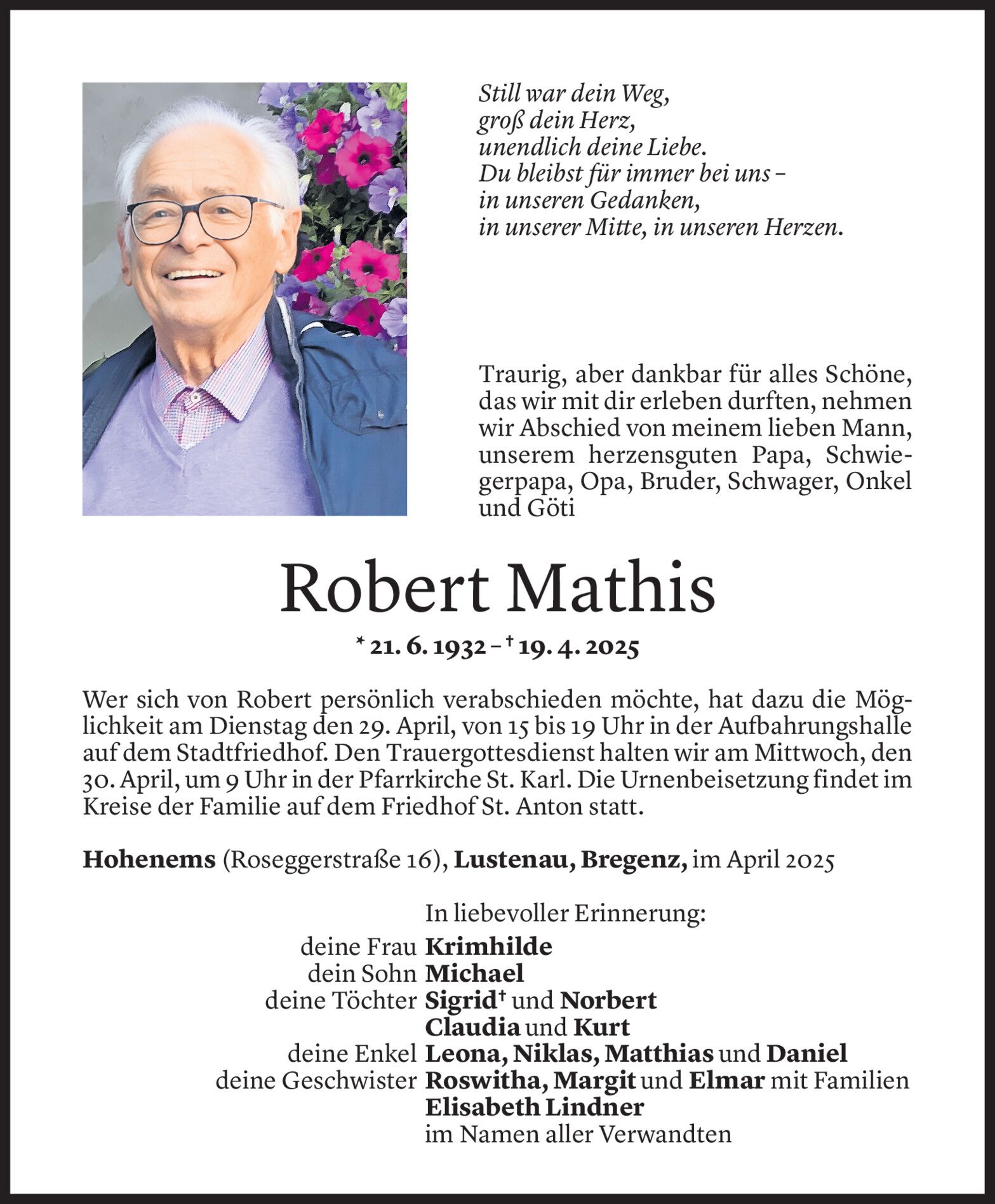 Still war dein Weg,
groß dein Herz,
unendlich deine Liebe.
Du bleibst für immer bei uns –
in unseren Gedanken,
in unserer Mitte, in unseren Herzen.

Traurig, aber dankbar für alles Schöne, das wir mit dir erleben durften, nehmen wir Abschied von meinem lieben Mann, unserem herzensguten Papa, Schwiegerpapa, Opa, Bruder, Schwager, Onkel und Göti

Robert Mathis

* 21. 6. 1932 – † 19. 4. 2025

Wer sich von Robert persönlich verabschieden möchte, hat dazu die Möglichkeit am Dienstag den 29. April, von 15 bis 19 Uhr in der Aufbahrungshalle auf dem Stadtfriedhof. Den Trauergottesdienst halten wir am Mittwoch, den 30. April, um 9 Uhr in der Pfarrkirche St. Karl. Die Urnenbeisetzung findet im Kreise der Familie auf dem Friedhof St. Anton statt.

Hohenems (Roseggerstraße 16), Lustenau, Bregenz, im April 2025

In liebevoller Erinnerung:
deine Frau Krimhilde
dein Sohn Michael
deine Töchter Sigrid† und Norbert
Claudia und Kurt
deine Enkel Leona, Niklas, Matthias und Daniel
deine Geschwister Roswitha, Margit und Elmar mit Familien
Elisabeth Lindner
im Namen aller Verwandten